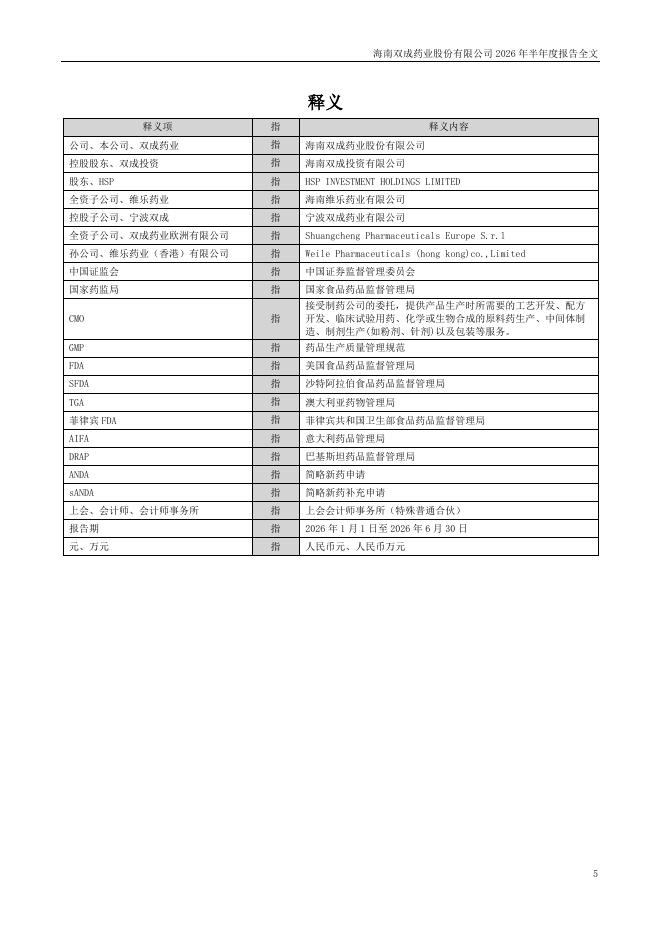 海南双成药业股份有限公司 2026 年半年度报告全文

释义

| 释义项 | 指 | 释义内容 |
|---|---|---|
| 公司、本公司、双成药业 | 指 | 海南双成药业股份有限公司 |
| 控股股东、双成投资 | 指 | 海南双成投资有限公司 |
| 股东、HSP | 指 | HSP INVESTMENT HOLDINGS LIMITED |
| 全资子公司、维乐药业 | 指 | 海南维乐药业有限公司 |
| 控股子公司、宁波双成 | 指 | 宁波双成药业有限公司 |
| 全资子公司、双成药业欧洲有限公司 | 指 | Shuangcheng Pharmaceuticals Europe S.r.l |
| 孙公司、维乐药业（香港）有限公司 | 指 | Weile Pharmaceuticals (hong kong)co.,Limited |
| 中国证监会 | 指 | 中国证券监督管理委员会 |
| 国家药监局 | 指 | 国家食品药品监督管理局 |
| CMO | 指 | 接受制药公司的委托，提供产品生产时所需要的工艺开发、配方开发、临床试验用药、化学或生物合成的原料药生产、中间体制造、制剂生产(如粉剂、针剂)以及包装等服务。 |
| GMP | 指 | 药品生产质量管理规范 |
| FDA | 指 | 美国食品药品监督管理局 |
| SFDA | 指 | 沙特阿拉伯食品药品监督管理局 |
| TGA | 指 | 澳大利亚药物管理局 |
| 菲律宾 FDA | 指 | 菲律宾共和国卫生部食品药品监督管理局 |
| AIFA | 指 | 意大利药品管理局 |
| DRAP | 指 | 巴基斯坦药品监督管理局 |
| ANDA | 指 | 简略新药申请 |
| sANDA | 指 | 简略新药补充申请 |
| 上会、会计师、会计师事务所 | 指 | 上会会计师事务所（特殊普通合伙） |
| 报告期 | 指 | 2026 年 1 月 1 日至 2026 年 6 月 30 日 |
| 元、万元 | 指 | 人民币元、人民币万元 |

5